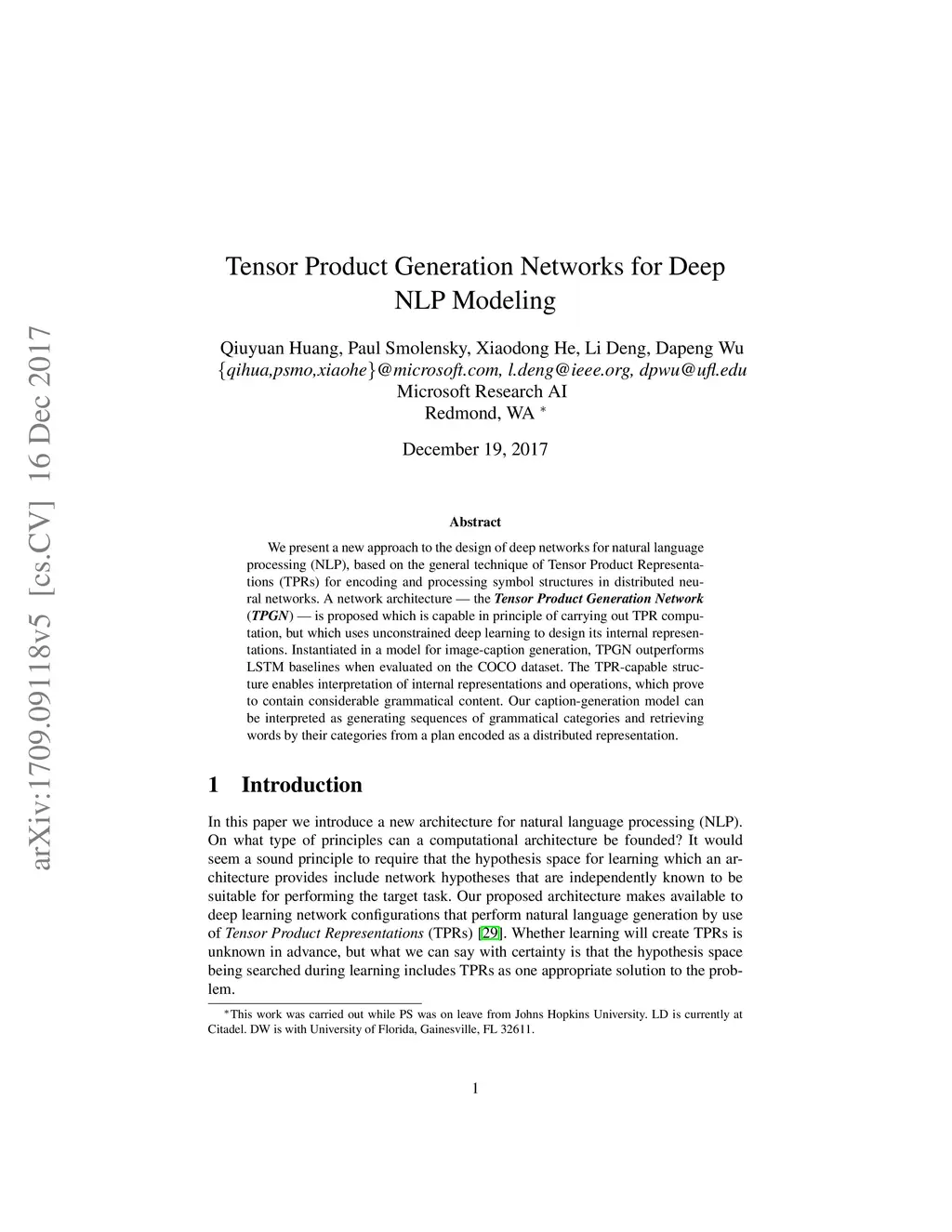 arXiv:1709.09118v5 [cs.CV] 16 Dec 2017

Tensor Product Generation Networks for Deep NLP Modeling

Qiuyuan Huang, Paul Smolensky, Xiaodong He, Li Deng, Dapeng Wu
{qihua,psmo,xiaohe}@microsoft.com, l.deng@ieee.org, dpwu@ufl.edu
Microsoft Research AI
Redmond, WA *

December 19, 2017

Abstract

We present a new approach to the design of deep networks for natural language processing (NLP), based on the general technique of Tensor Product Representations (TPRs) for encoding and processing symbol structures in distributed neural networks. A network architecture — the Tensor Product Generation Network (TPGN) — is proposed which is capable in principle of carrying out TPR computation, but which uses unconstrained deep learning to design its internal representations. Instantiated in a model for image-caption generation, TPGN outperforms LSTM baselines when evaluated on the COCO dataset. The TPR-capable structure enables interpretation of internal representations and operations, which prove to contain considerable grammatical content. Our caption-generation model can be interpreted as generating sequences of grammatical categories and retrieving words by their categories from a plan encoded as a distributed representation.

1 Introduction

In this paper we introduce a new architecture for natural language processing (NLP). On what type of principles can a computational architecture be founded? It would seem a sound principle to require that the hypothesis space for learning which an architecture provides include network hypotheses that are independently known to be suitable for performing the target task. Our proposed architecture makes available to deep learning network configurations that perform natural language generation by use of Tensor Product Representations (TPRs) [29]. Whether learning will create TPRs is unknown in advance, but what we can say with certainty is that the hypothesis space being searched during learning includes TPRs as one appropriate solution to the problem.

*This work was carried out while PS was on leave from Johns Hopkins University. LD is currently at Citadel. DW is with University of Florida, Gainesville, FL 32611.

1